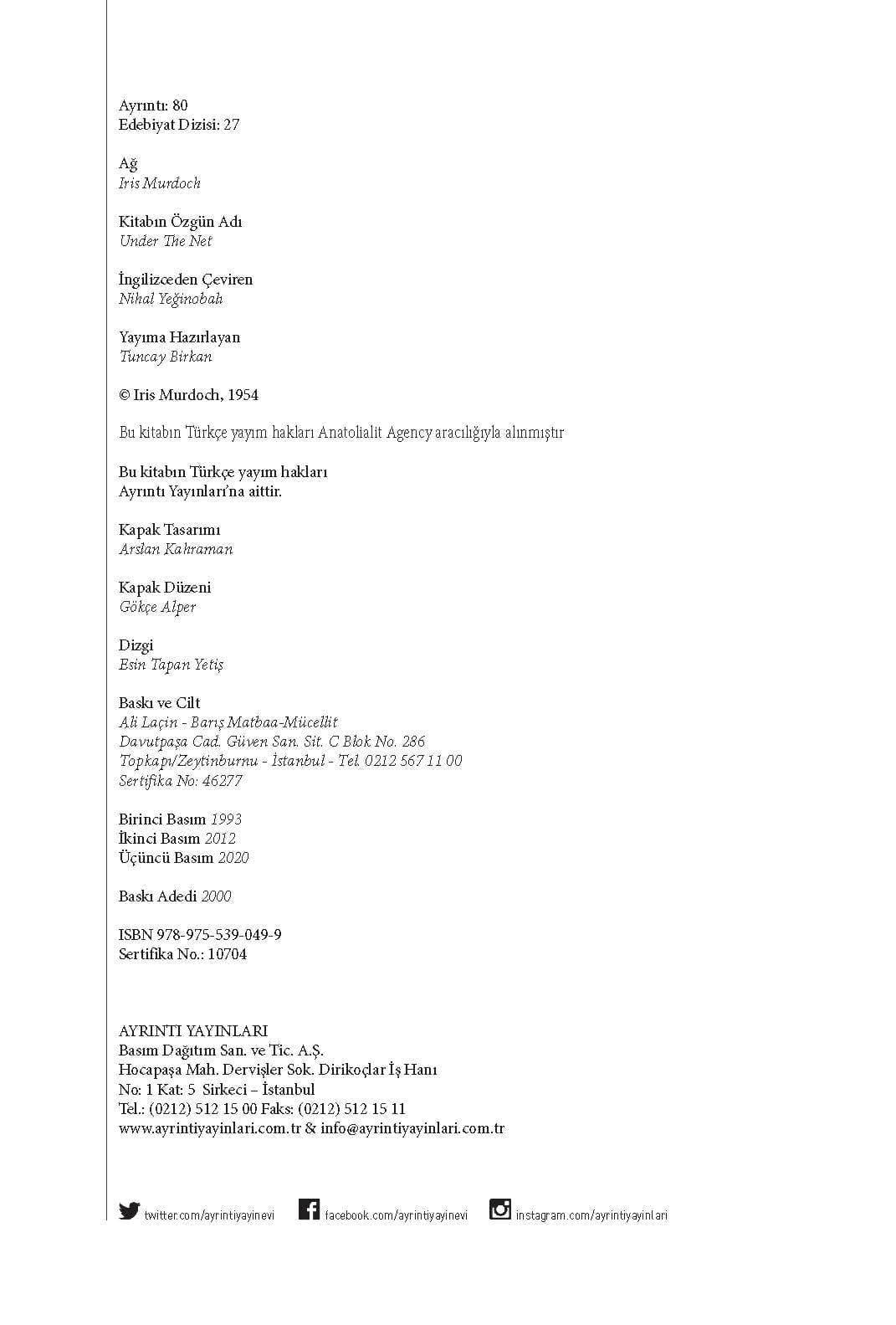 Ayrıntı: 80
Edebiyat Dizisi: 27

Ağ
Iris Murdoch

Kitabın Özgün Adı
Under The Net

İngilizceden Çeviren
Nihal Yeğinobalı

Yayıma Hazırlayan
Tuncay Birkan

© Iris Murdoch, 1954

Bu kitabın Türkçe yayım hakları Anatolialit Agency aracılığıyla alınmıştır

Bu kitabın Türkçe yayım hakları
Ayrıntı Yayınları'na aittir.

Kapak Tasarımı
Arslan Kahraman

Kapak Düzeni
Gökçe Alper

Dizgi
Esin Tapan Yetiş

Baskı ve Cilt
Ali Laçin - Barış Matbaa-Mücellit
Davutpaşa Cad. Güven San. Sit. C Blok No. 286
Topkapı/Zeytinburnu - İstanbul - Tel. 0212 567 11 00
Sertifika No: 46277

Birinci Basım 1993
İkinci Basım 2012
Üçüncü Basım 2020

Baskı Adedi 2000

ISBN 978-975-539-049-9
Sertifika No.: 10704

AYRINTI YAYINLARI
Basım Dağıtım San. ve Tic. A.Ş.
Hocapaşa Mah. Dervişler Sok. Dirikoçlar İş Hanı
No: 1 Kat: 5 Sirkeci – İstanbul
Tel.: (0212) 512 15 00 Faks: (0212) 512 15 11
www.ayrintiyayinlari.com.tr & info@ayrintiyayinlari.com.tr

twitter.com/ayrintiyayinevi facebook.com/ayrintiyayinevi instagram.com/ayrintiyayinlari